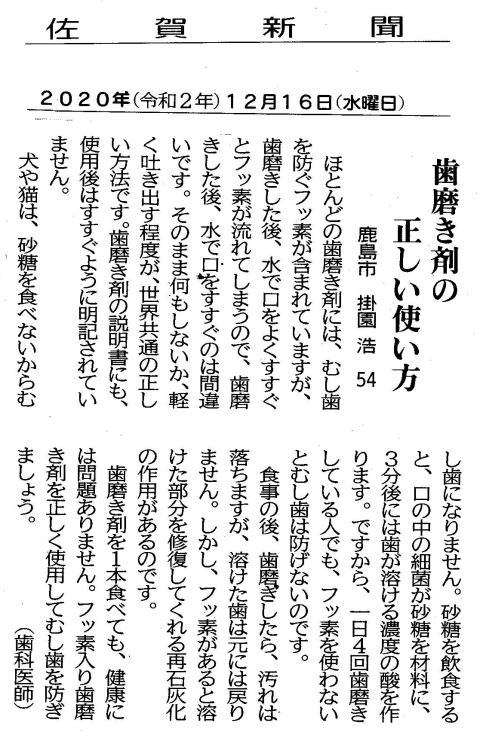 佐賀新聞

2020年(令和2年)12月16日(水曜日)

歯磨き剤の正しい使い方

鹿島市　掛園　浩　54

ほとんどの歯磨き剤には、むし歯を防ぐフッ素が含まれていますが、歯磨きした後、水で口をよくすすぐとフッ素が流れてしまうので、歯磨きした後、水で口をすすぐのは間違いです。そのまま何もしないか、軽く吐き出す程度が、世界共通の正しい方法です。歯磨き剤の説明書にも、使用後はすすぐように明記されていません。

犬や猫は、砂糖を食べないからむし歯になりません。砂糖を飲食すると、口の中の細菌が砂糖を材料に、3分後には歯が溶ける濃度の酸を作ります。ですから、一日4回歯磨きしている人でも、フッ素を使わないとむし歯は防げないのです。

食事の後、歯磨きしたら、汚れは落ちますが、溶けた歯は元には戻りません。しかし、フッ素があると溶けた部分を修復してくれる再石灰化の作用があるのです。

歯磨き剤を1本食べても、健康には問題ありません。フッ素入り歯磨き剤を正しく使用してむし歯を防ぎましょう。

(歯科医師)